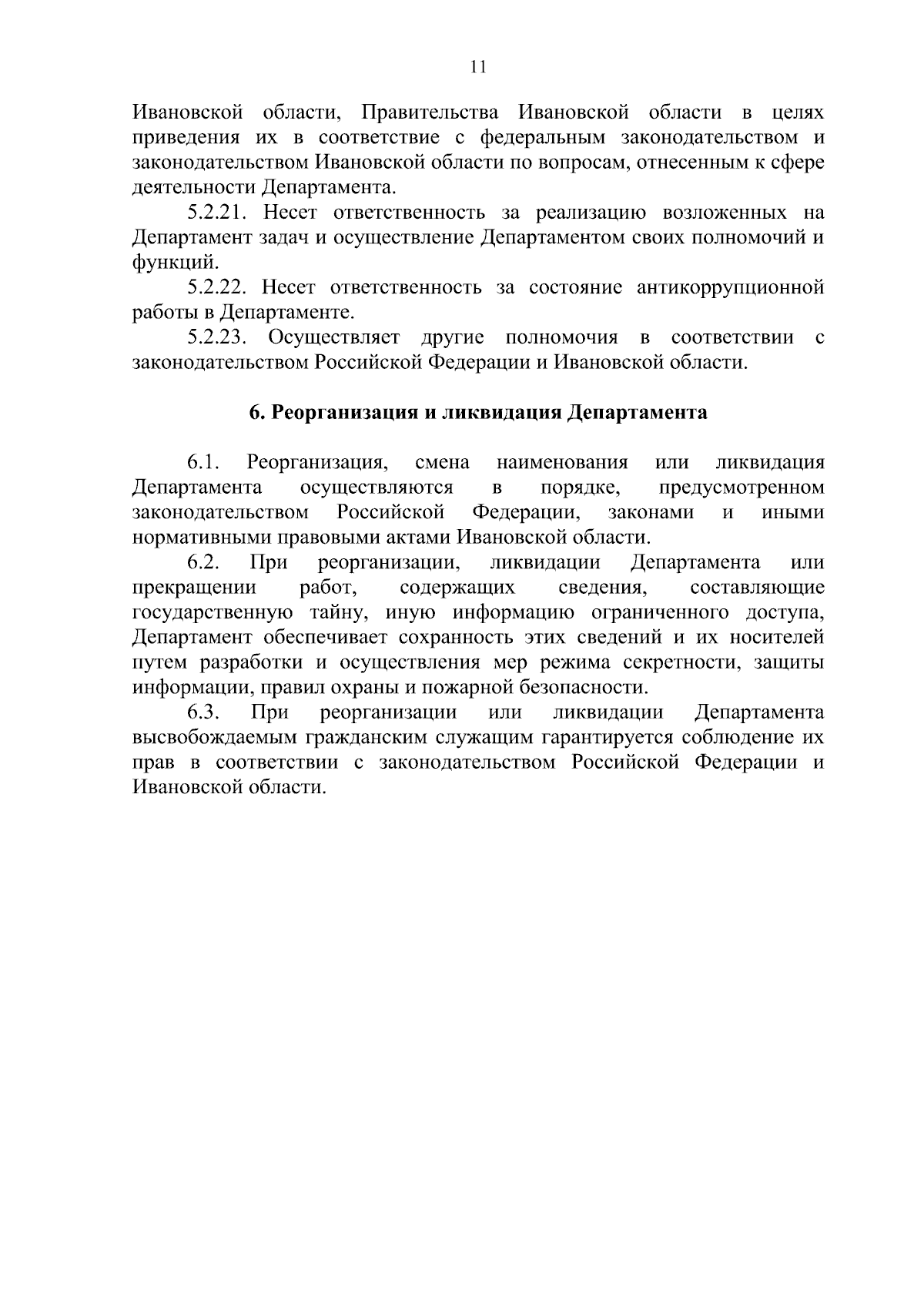 11

Ивановской области, Правительства Ивановской области в целях приведения их в соответствие с федеральным законодательством и законодательством Ивановской области по вопросам, отнесенным к сфере деятельности Департамента.

5.2.21. Несет ответственность за реализацию возложенных на Департамент задач и осуществление Департаментом своих полномочий и функций.

5.2.22. Несет ответственность за состояние антикоррупционной работы в Департаменте.

5.2.23. Осуществляет другие полномочия в соответствии с законодательством Российской Федерации и Ивановской области.

6. Реорганизация и ликвидация Департамента

6.1. Реорганизация, смена наименования или ликвидация Департамента осуществляются в порядке, предусмотренном законодательством Российской Федерации, законами и иными нормативными правовыми актами Ивановской области.

6.2. При реорганизации, ликвидации Департамента или прекращении работ, содержащих сведения, составляющие государственную тайну, иную информацию ограниченного доступа, Департамент обеспечивает сохранность этих сведений и их носителей путем разработки и осуществления мер режима секретности, защиты информации, правил охраны и пожарной безопасности.

6.3. При реорганизации или ликвидации Департамента высвобождаемым гражданским служащим гарантируется соблюдение их прав в соответствии с законодательством Российской Федерации и Ивановской области.